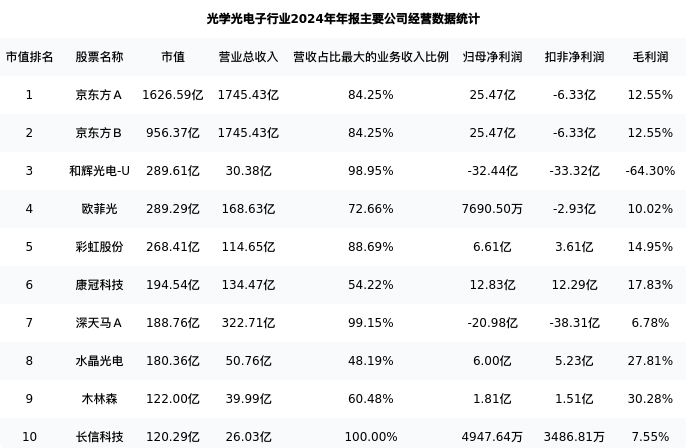 光学光电子行业2024年年报主要公司经营数据统计

| 市值排名 | 股票名称 | 市值 | 营业总收入 | 营收占比最大的业务收入比例 | 归母净利润 | 扣非净利润 | 毛利润 |
|---|---|---|---|---|---|---|---|
| 1 | 京东方A | 1626.59亿 | 1745.43亿 | 84.25% | 25.47亿 | -6.33亿 | 12.55% |
| 2 | 京东方B | 956.37亿 | 1745.43亿 | 84.25% | 25.47亿 | -6.33亿 | 12.55% |
| 3 | 和辉光电-U | 289.61亿 | 30.38亿 | 98.95% | -32.44亿 | -33.32亿 | -64.30% |
| 4 | 欧菲光 | 289.29亿 | 168.63亿 | 72.66% | 7690.50万 | -2.93亿 | 10.02% |
| 5 | 彩虹股份 | 268.41亿 | 114.65亿 | 88.69% | 6.61亿 | 3.61亿 | 14.95% |
| 6 | 康冠科技 | 194.54亿 | 134.47亿 | 54.22% | 12.83亿 | 12.29亿 | 17.83% |
| 7 | 深天马A | 188.76亿 | 322.71亿 | 99.15% | -20.98亿 | -38.31亿 | 6.78% |
| 8 | 水晶光电 | 180.36亿 | 50.76亿 | 48.19% | 6.00亿 | 5.23亿 | 27.81% |
| 9 | 木林森 | 122.00亿 | 39.99亿 | 60.48% | 1.81亿 | 1.51亿 | 30.28% |
| 10 | 长信科技 | 120.29亿 | 26.03亿 | 100.00% | 4947.64万 | 3486.81万 | 7.55% |